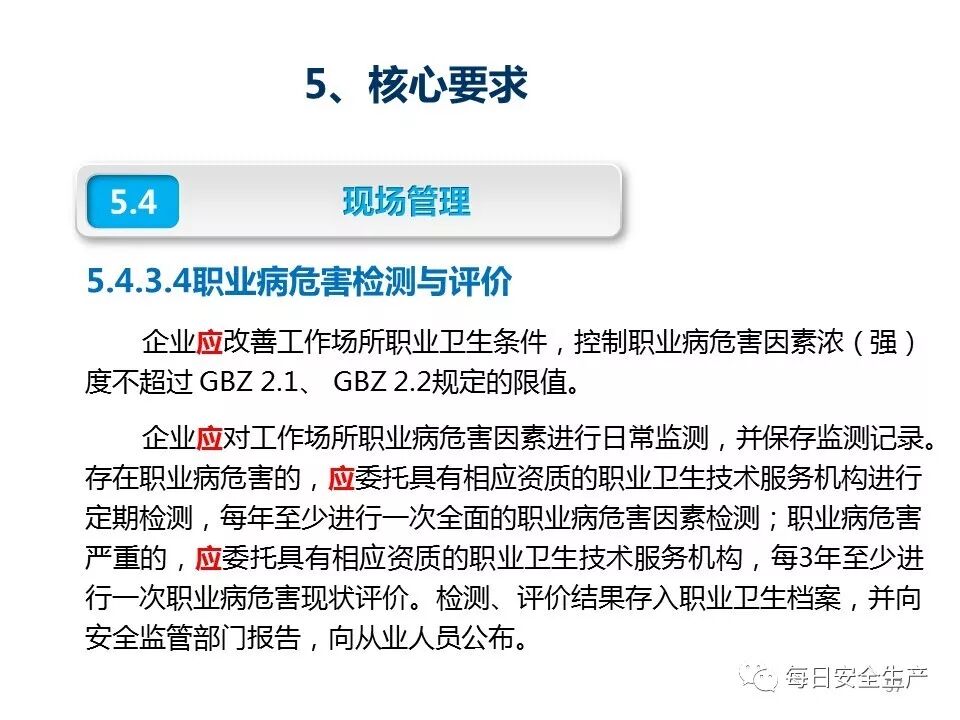 5、核心要求

5.4

现场管理

5.4.3.4职业病危害检测与评价

企业应改善工作场所职业卫生条件，控制职业病危害因素浓（强）度不超过GBZ 2.1、GBZ 2.2规定的限值。

企业应对工作场所职业病危害因素进行日常监测，并保存监测记录。存在职业病危害的，应委托具有相应资质的职业卫生技术服务机构进行定期检测，每年至少进行一次全面的职业病危害因素检测；职业病危害严重的，应委托具有相应资质的职业卫生技术服务机构，每3年至少进行一次职业病危害现状评价。检测、评价结果存入职业卫生档案，并向安全监管部门报告，向从业人员公布。

每日安全生产